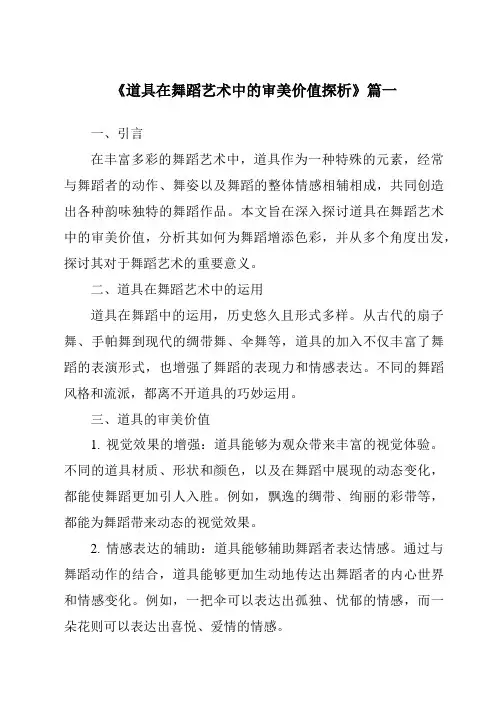 《道具在舞蹈艺术中的审美价值探析》篇一

一、引言

在丰富多彩的舞蹈艺术中，道具作为一种特殊的元素，经常与舞蹈者的动作、舞姿以及舞蹈的整体情感相辅相成，共同创造出各种韵味独特的舞蹈作品。本文旨在深入探讨道具在舞蹈艺术中的审美价值，分析其如何为舞蹈增添色彩，并从多个角度出发，探讨其对于舞蹈艺术的重要意义。

二、道具在舞蹈艺术中的运用

道具在舞蹈中的运用，历史悠久且形式多样。从古代的扇子舞、手帕舞到现代的绸带舞、伞舞等，道具的加入不仅丰富了舞蹈的表演形式，也增强了舞蹈的表现力和情感表达。不同的舞蹈风格和流派，都离不开道具的巧妙运用。

三、道具的审美价值

1. 视觉效果的增强：道具能够为观众带来丰富的视觉体验。不同的道具材质、形状和颜色，以及在舞蹈中展现的动态变化，都能使舞蹈更加引人入胜。例如，飘逸的绸带、绚丽的彩带等，都能为舞蹈带来动态的视觉效果。

2. 情感表达的辅助：道具能够辅助舞蹈者表达情感。通过与舞蹈动作的结合，道具能够更加生动地传达出舞蹈者的内心世界和情感变化。例如，一把伞可以表达出孤独、忧郁的情感，而一朵花则可以表达出喜悦、爱情的情感。